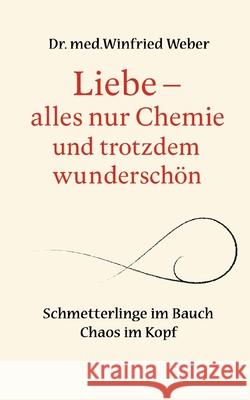 Dr. med.Winfried Weber

Liebe – alles nur Chemie und trotzdem wunderschön

Schmetterlinge im Bauch
Chaos im Kopf

Kraina Książek